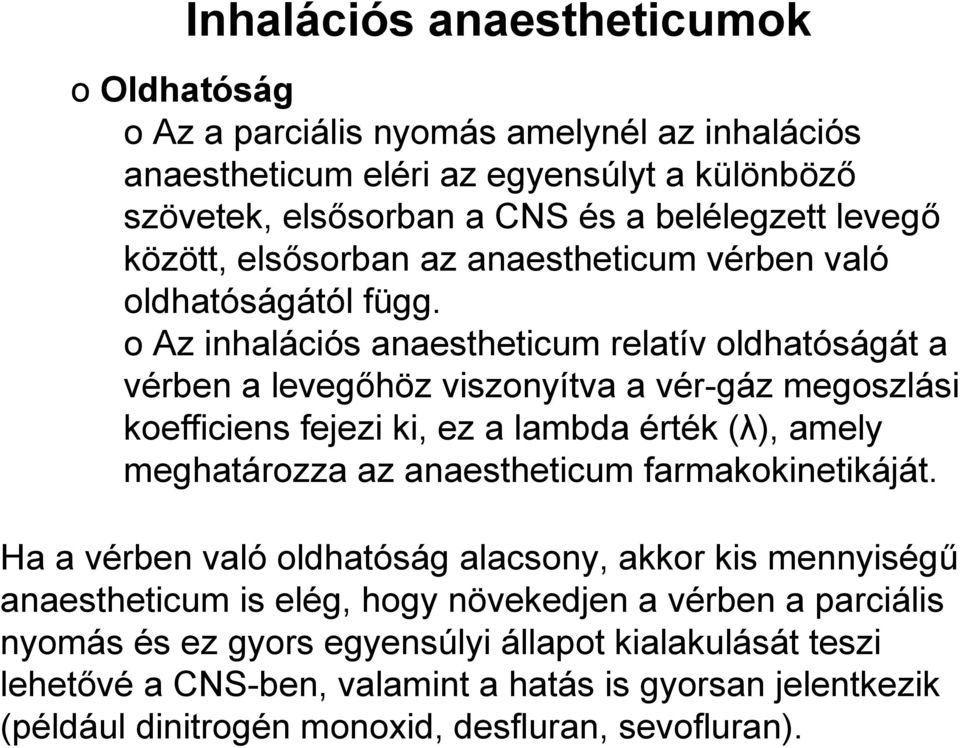 Inhalációs anaestheticumok

o Oldhatóság

o Az a parciális nyomás amelynél az inhalációs anaestheticum eléri az egyensúlyt a különböző szövetek, elsősorban a CNS és a belélegzett levegő között, elsősorban az anaestheticum vérben való oldhatóságától függ.

o Az inhalációs anaestheticum relatív oldhatóságát a vérben a levegőhöz viszonyítva a vér-gáz megoszlási koefficiens fejezi ki, ez a lambda érték (λ), amely meghatározza az anaestheticum farmakokinetikáját.

Ha a vérben való oldhatóság alacsony, akkor kis mennyiségű anaestheticum is elég, hogy növekedjen a vérben a parciális nyomás és ez gyors egyensúlyi állapot kialakulását teszi lehetővé a CNS-ben, valamint a hatás is gyorsan jelentkezik (például dinitrogén monoxid, desfluran, sevofluran).